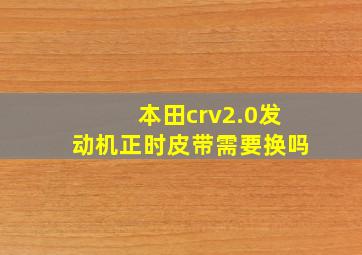 本田crv2.0发动机正时皮带需要换吗